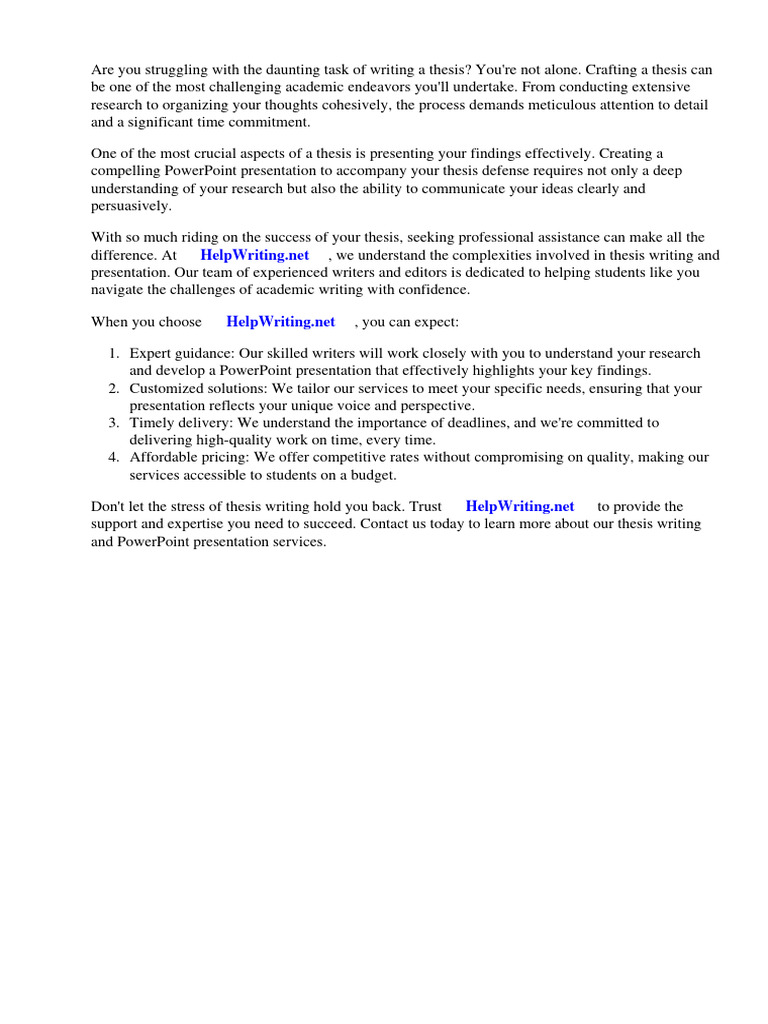 Are you struggling with the daunting task of writing a thesis? You're not alone. Crafting a thesis can be one of the most challenging academic endeavors you'll undertake. From conducting extensive research to organizing your thoughts cohesively, the process demands meticulous attention to detail and a significant time commitment.

One of the most crucial aspects of a thesis is presenting your findings effectively. Creating a compelling PowerPoint presentation to accompany your thesis defense requires not only a deep understanding of your research but also the ability to communicate your ideas clearly and persuasively.

With so much riding on the success of your thesis, seeking professional assistance can make all the difference. At HelpWriting.net , we understand the complexities involved in thesis writing and presentation. Our team of experienced writers and editors is dedicated to helping students like you navigate the challenges of academic writing with confidence.

When you choose HelpWriting.net , you can expect:

1. Expert guidance: Our skilled writers will work closely with you to understand your research and develop a PowerPoint presentation that effectively highlights your key findings.
2. Customized solutions: We tailor our services to meet your specific needs, ensuring that your presentation reflects your unique voice and perspective.
3. Timely delivery: We understand the importance of deadlines, and we're committed to delivering high-quality work on time, every time.
4. Affordable pricing: We offer competitive rates without compromising on quality, making our services accessible to students on a budget.

Don't let the stress of thesis writing hold you back. Trust HelpWriting.net to provide the support and expertise you need to succeed. Contact us today to learn more about our thesis writing and PowerPoint presentation services.